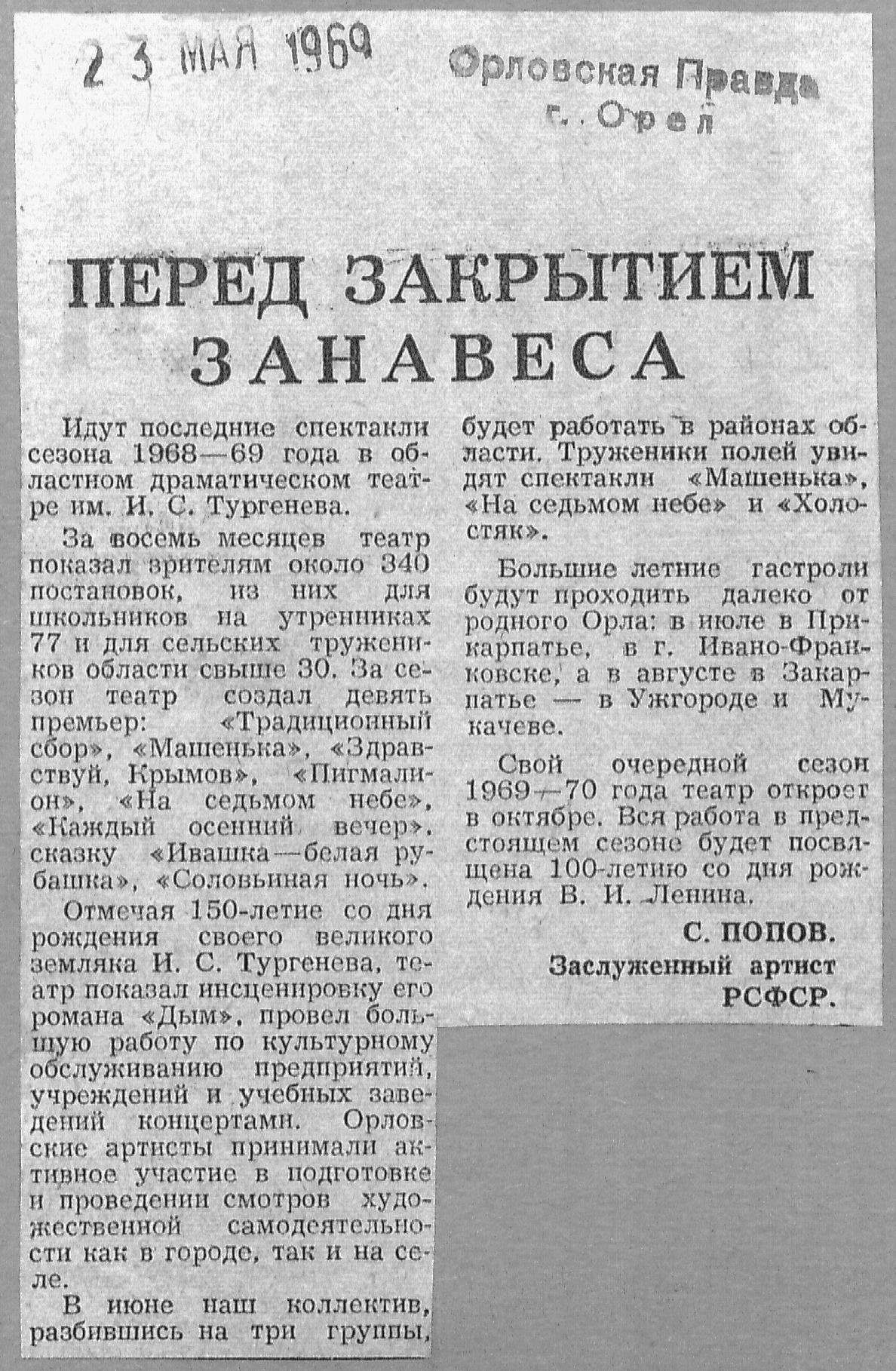 23 МАЯ 1969

Орловская Правда
г. Орел

ПЕРЕД ЗАКРЫТИЕМ ЗАНАВЕСА

Идут последние спектакли сезона 1968—69 года в областном драматическом театре им. И. С. Тургенева.

За восемь месяцев театр показал зрителям около 340 постановок, из них для школьников на утренниках 77 и для сельских тружеников области свыше 30. За сезон театр создал девять премьер: «Традиционный сбор», «Машенька», «Здравствуй, Крымов», «Пигмалион», «На седьмом небе», «Каждый осенний вечер», сказку «Ивашка—белая рубашка», «Соловьиная ночь».

Отмечая 150-летие со дня рождения своего великого земляка И. С. Тургенева, театр показал инсценировку его романа «Дым», провел большую работу по культурному обслуживанию предприятий, учреждений и учебных заведений концертами. Орловские артисты принимали активное участие в подготовке и проведении смотров художественной самодеятельности как в городе, так и на селе.

В июне наш коллектив, разбившись на три группы, будет работать в районах области. Труженики полей увидят спектакли «Машенька», «На седьмом небе» и «Холостяк».

Большие летние гастроли будут проходить далеко от родного Орла: в июле в Прикарпатье, в г. Ивано-Франковске, а в августе в Закарпатье — в Ужгороде и Мукачеве.

Свой очередной сезон 1969—70 года театр откроет в октябре. Вся работа в предстоящем сезоне будет посвящена 100-летию со дня рождения В. И. Ленина.

С. ПОПОВ.
Заслуженный артист РСФСР.